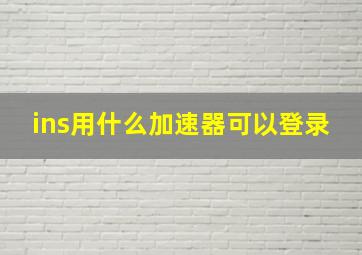 ins用什么加速器可以登录